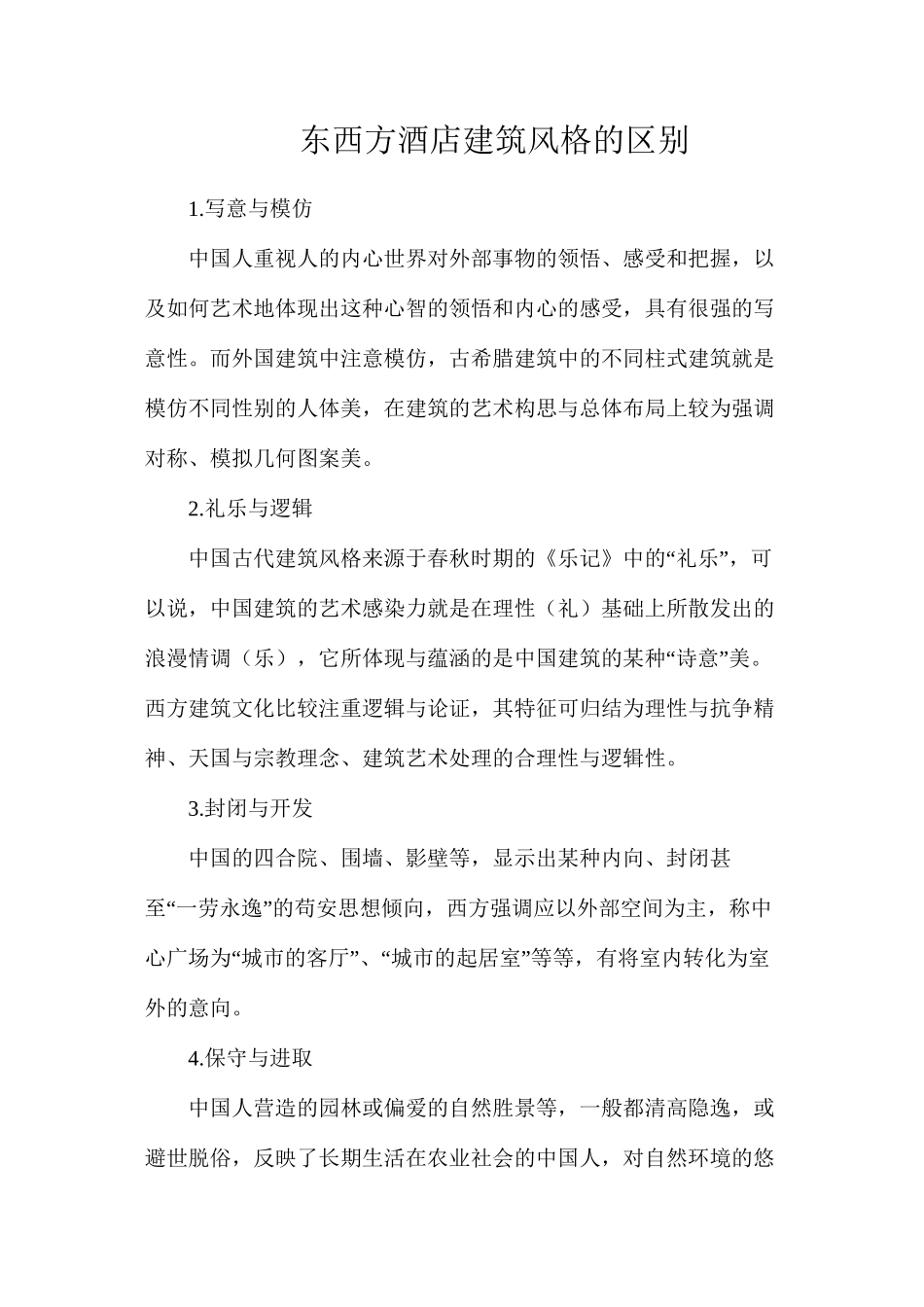 东西方酒店建筑风格的区别

1.写意与模仿

中国人重视人的内心世界对外部事物的领悟、感受和把握，以及如何艺术地体现出这种心智的领悟和内心的感受，具有很强的写意性。而外国建筑中注意模仿，古希腊建筑中的不同柱式建筑就是模仿不同性别的人体美，在建筑的艺术构思与总体布局上较为强调对称、模拟几何图案美。

2.礼乐与逻辑

中国古代建筑风格来源于春秋时期的《乐记》中的“礼乐”，可以说，中国建筑的艺术感染力就是在理性（礼）基础上所散发出的浪漫情调（乐），它所体现与蕴涵的是中国建筑的某种“诗意”美。西方建筑文化比较注重逻辑与论证，其特征可归结为理性与抗争精神、天国与宗教理念、建筑艺术处理的合理性与逻辑性。

3.封闭与开发

中国的四合院、围墙、影壁等，显示出某种内向、封闭甚至“一劳永逸”的苟安思想倾向，西方强调应以外部空间为主，称中心广场为“城市的客厅”、“城市的起居室”等等，有将室内转化为室外的意向。

4.保守与进取

中国人营造的园林或偏爱的自然胜景等，一般都清高隐逸，或避世脱俗，反映了长期生活在农业社会的中国人，对自然环境的悠